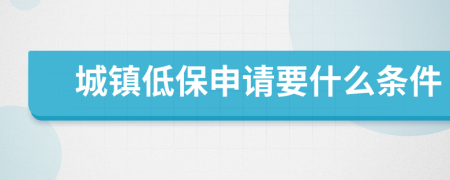 城镇低保申请要什么条件